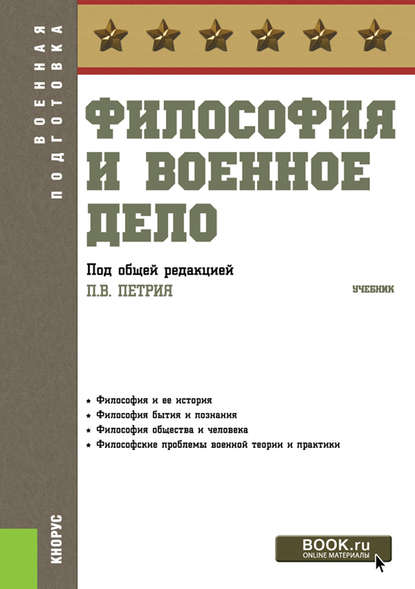 ВОЕННАЯ
ПОДГОТОВКА

ФИЛОСОФИЯ И ВОЕННОЕ ДЕЛО

Под общей редакцией
П.В. ПЕТРИЯ

УЧЕБНИК

• Философия и ее история
• Философия бытия и познания
• Философия общества и человека
• Философские проблемы военной теории и практики

КНОРУС

BOOK.ru
ONLINE МАТЕРИАЛЫ